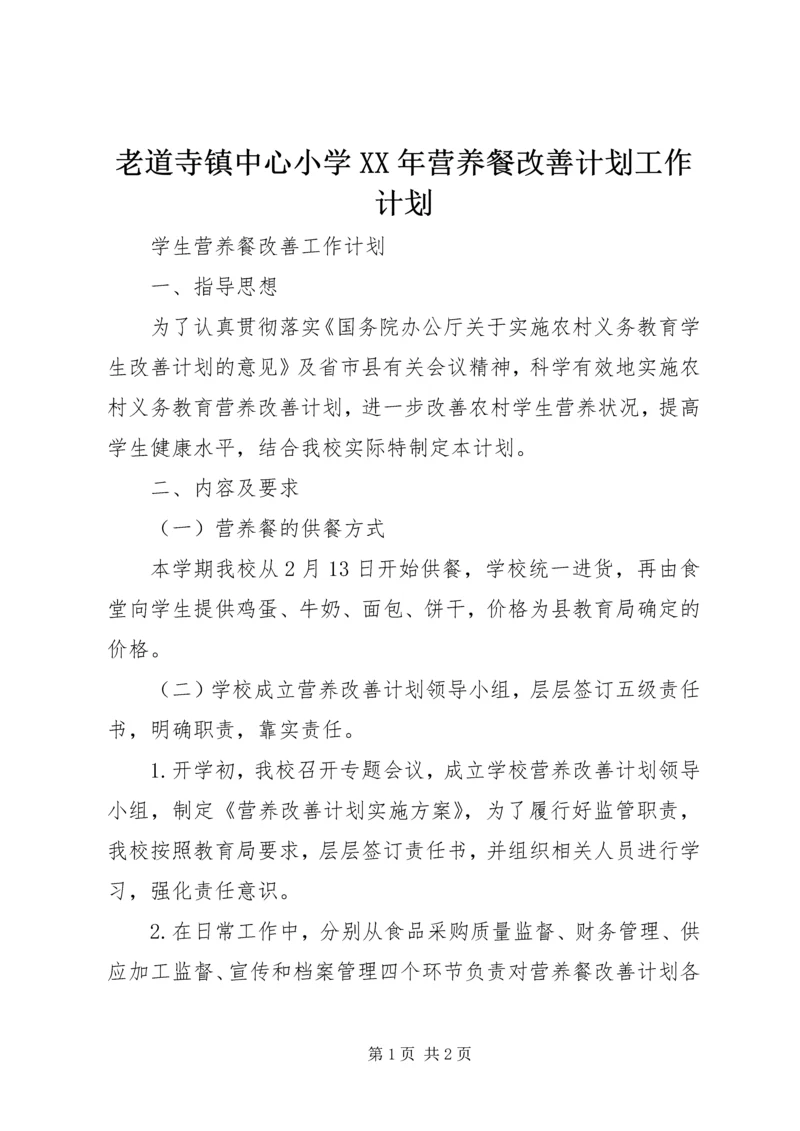 老道寺镇中心小学XX年营养餐改善计划工作计划

学生营养餐改善工作计划

一、指导思想

为了认真贯彻落实《国务院办公厅关于实施农村义务教育学生改善计划的意见》及省市县有关会议精神，科学有效地实施农村义务教育营养改善计划，进一步改善农村学生营养状况，提高学生健康水平，结合我校实际特制定本计划。

二、内容及要求

（一）营养餐的供餐方式

本学期我校从2月13日开始供餐，学校统一进货，再由食堂向学生提供鸡蛋、牛奶、面包、饼干，价格为县教育局确定的价格。

（二）学校成立营养改善计划领导小组，层层签订五级责任书，明确职责，靠实责任。

1.开学初，我校召开专题会议，成立学校营养改善计划领导小组，制定《营养改善计划实施方案》，为了履行好监管职责，我校按照教育局要求，层层签订责任书，并组织相关人员进行学习，强化责任意识。

2.在日常工作中，分别从食品采购质量监督、财务管理、供应加工监督、宣传和档案管理四个环节负责对营养餐改善计划各

第1页 共2页